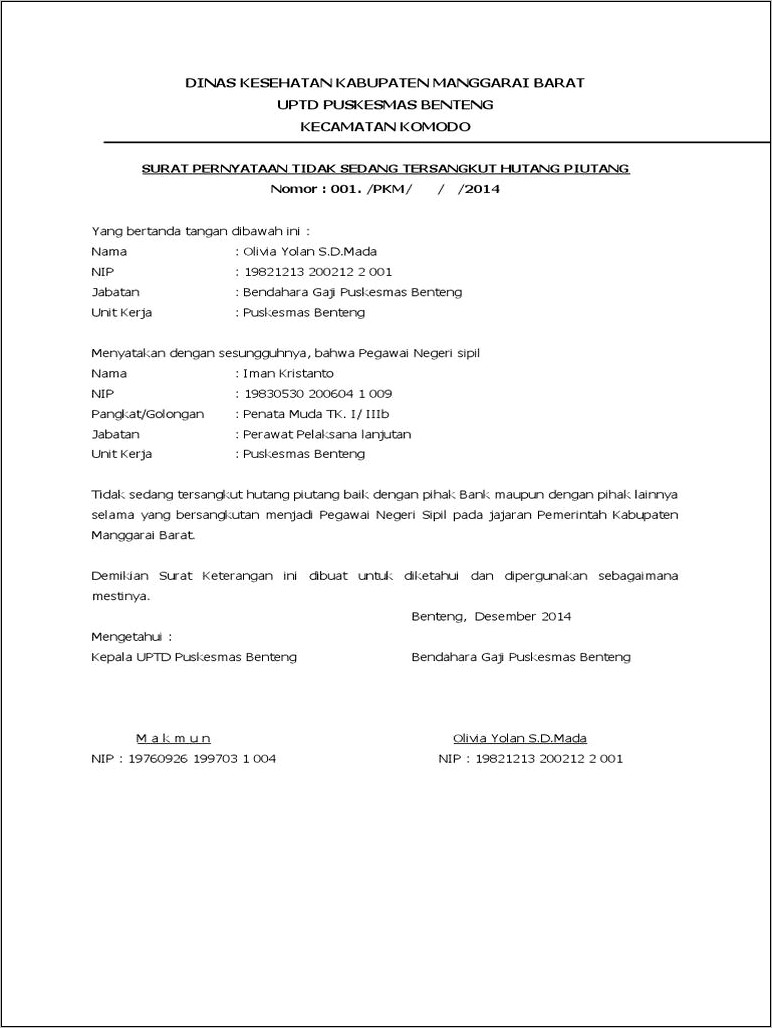 DINAS KESEHATAN KABUPATEN MANGGARAI BARAT
UPTD PUSKESMAS BENTENG
KECAMATAN KOMODO

SURAT PERNYATAAN TIDAK SEDANG TERSANGKUT HUTANG PIUTANG
Nomor : 001. /PKM/ / /2014

Yang bertanda tangan dibawah ini :
Nama : Olivia Yolan S.D.Mada
NIP : 19821213 200212 2 001
Jabatan : Bendahara Gaji Puskesmas Benteng
Unit Kerja : Puskesmas Benteng

Menyatakan dengan sesungguhnya, bahwa Pegawai Negeri sipil
Nama : Iman Kristanto
NIP : 19830530 200604 1 009
Pangkat/Golongan : Penata Muda TK. I/ IIIb
Jabatan : Perawat Pelaksana lanjutan
Unit Kerja : Puskesmas Benteng

Tidak sedang tersangkut hutang piutang baik dengan pihak Bank maupun dengan pihak lainnya selama yang bersangkutan menjadi Pegawai Negeri Sipil pada jajaran Pemerintah Kabupaten Manggarai Barat.

Demikian Surat Keterangan ini dibuat untuk diketahui dan dipergunakan sebagaimana mestinya.

Benteng, Desember 2014

Mengetahui :
Kepala UPTD Puskesmas Benteng

Bendahara Gaji Puskesmas Benteng

M a k m u n
NIP : 19760926 199703 1 004

Olivia Yolan S.D.Mada
NIP : 19821213 200212 2 001